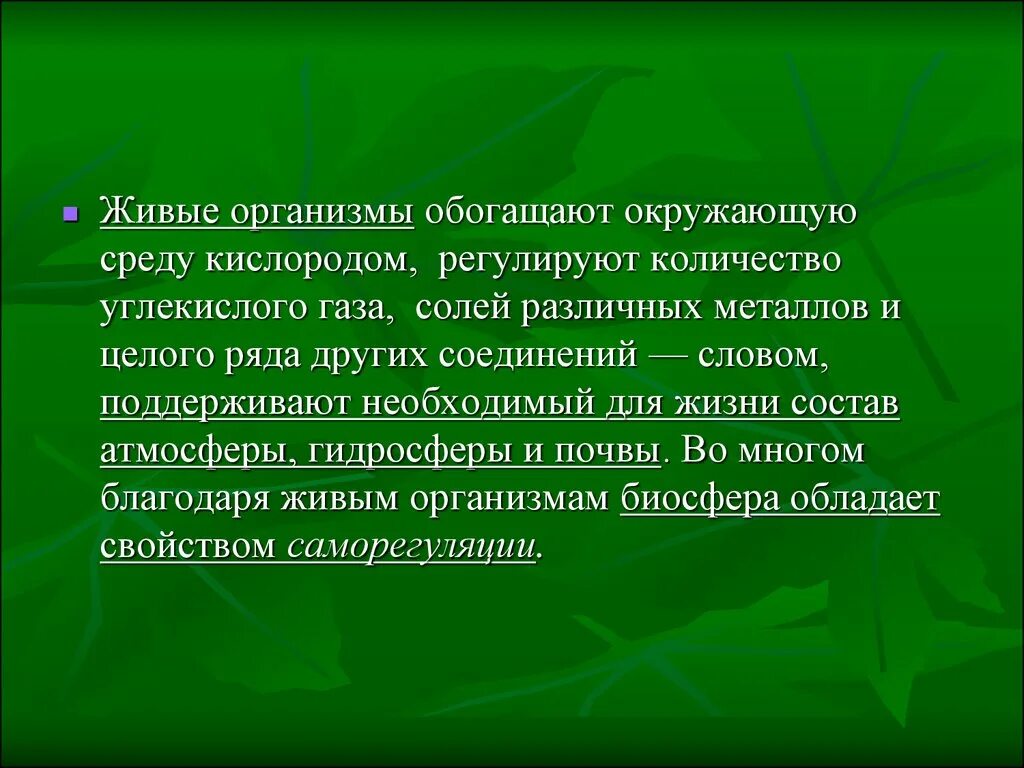 Живые организмы обогащают окружающую среду кислородом, регулируют количество углекислого газа, солей различных металлов и целого ряда других соединений — словом, поддерживают необходимый для жизни состав атмосферы, гидросферы и почвы. Во многом благодаря живым организмам биосфера обладает свойством саморегуляции.